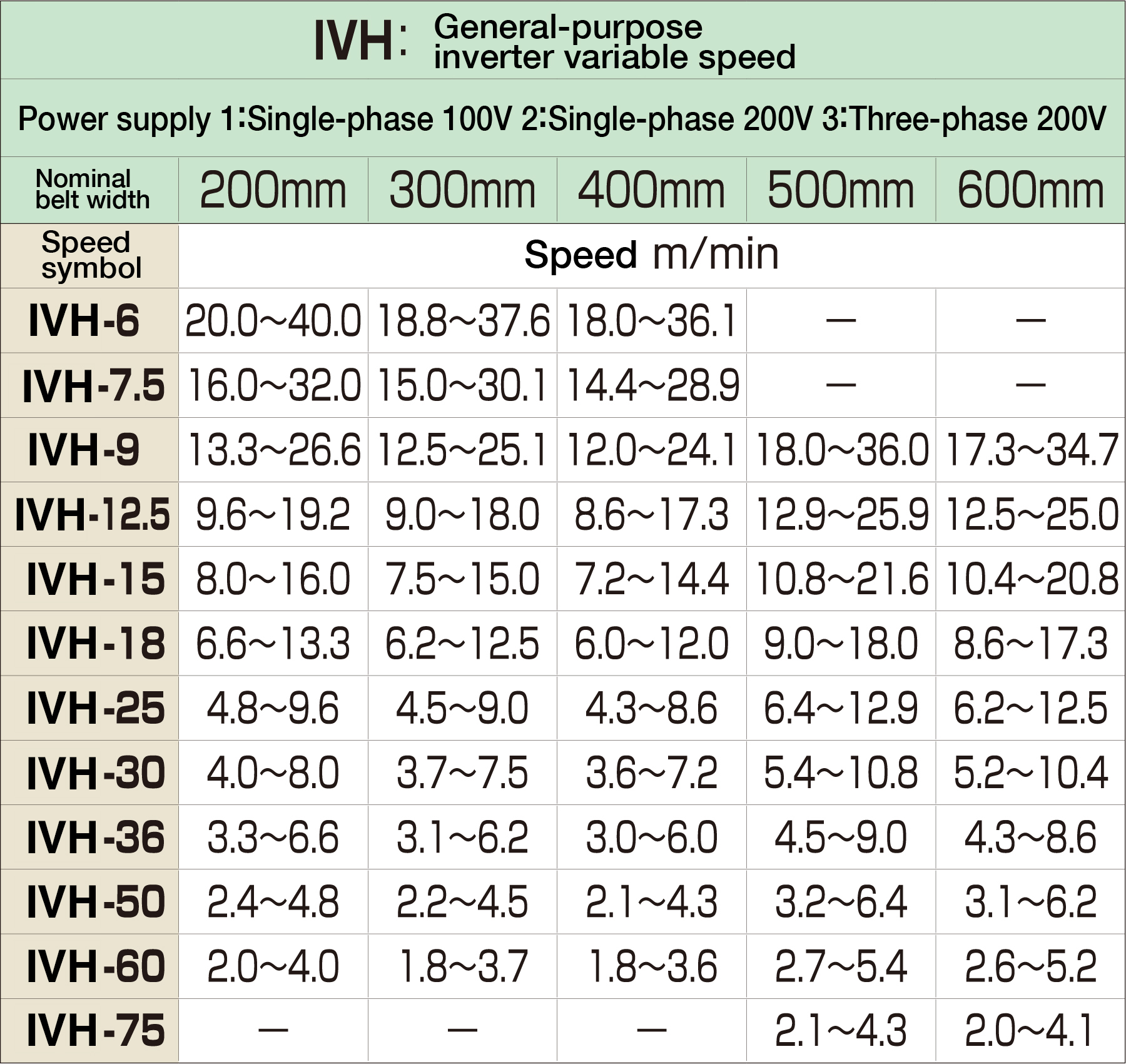 IVH: General-purpose inverter variable speed

Power supply 1:Single-phase 100V 2:Single-phase 200V 3:Three-phase 200V

| Nominal belt width | 200mm | 300mm | 400mm | 500mm | 600mm |
|---|---|---|---|---|---|
| Speed symbol | Speed m/min | | | | |
| IVH-6 | 20.0~40.0 | 18.8~37.6 | 18.0~36.1 | — | — |
| IVH-7.5 | 16.0~32.0 | 15.0~30.1 | 14.4~28.9 | — | — |
| IVH-9 | 13.3~26.6 | 12.5~25.1 | 12.0~24.1 | 18.0~36.0 | 17.3~34.7 |
| IVH-12.5 | 9.6~19.2 | 9.0~18.0 | 8.6~17.3 | 12.9~25.9 | 12.5~25.0 |
| IVH-15 | 8.0~16.0 | 7.5~15.0 | 7.2~14.4 | 10.8~21.6 | 10.4~20.8 |
| IVH-18 | 6.6~13.3 | 6.2~12.5 | 6.0~12.0 | 9.0~18.0 | 8.6~17.3 |
| IVH-25 | 4.8~9.6 | 4.5~9.0 | 4.3~8.6 | 6.4~12.9 | 6.2~12.5 |
| IVH-30 | 4.0~8.0 | 3.7~7.5 | 3.6~7.2 | 5.4~10.8 | 5.2~10.4 |
| IVH-36 | 3.3~6.6 | 3.1~6.2 | 3.0~6.0 | 4.5~9.0 | 4.3~8.6 |
| IVH-50 | 2.4~4.8 | 2.2~4.5 | 2.1~4.3 | 3.2~6.4 | 3.1~6.2 |
| IVH-60 | 2.0~4.0 | 1.8~3.7 | 1.8~3.6 | 2.7~5.4 | 2.6~5.2 |
| IVH-75 | — | — | — | 2.1~4.3 | 2.0~4.1 |